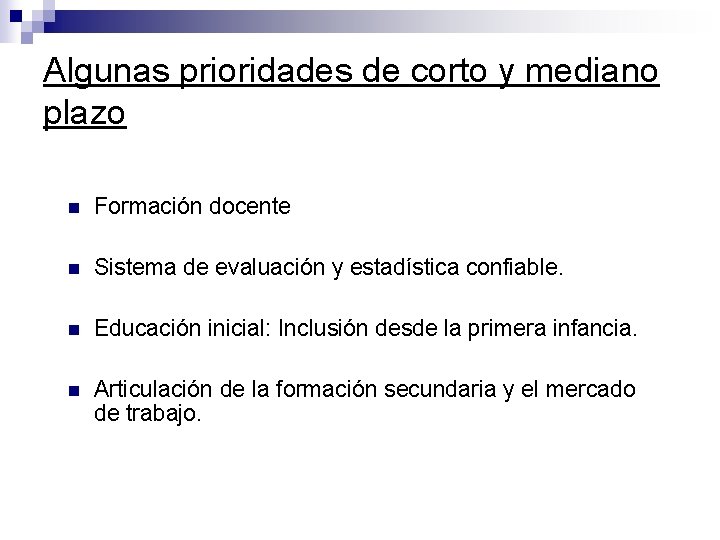 Algunas prioridades de corto y mediano plazo

• Formación docente

• Sistema de evaluación y estadística confiable.

• Educación inicial: Inclusión desde la primera infancia.

• Articulación de la formación secundaria y el mercado de trabajo.